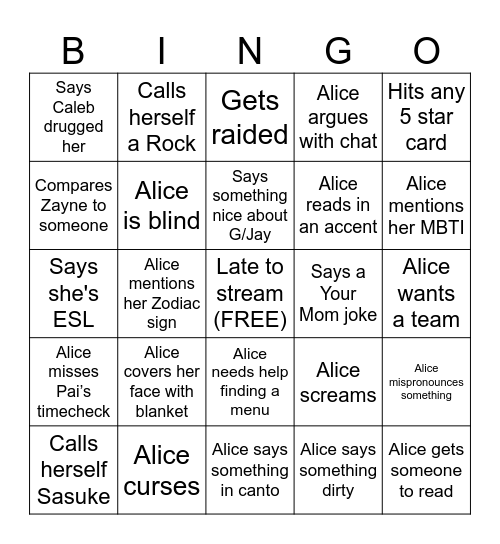 | B | I | N | G | O |
|---|---|---|---|---|
| Says Caleb drugged her | Calls herself a Rock | Gets raided | Alice argues with chat | Hits any 5 star card |
| Compares Zayne to someone | Alice is blind | Says something nice about G/Jay | Alice reads in an accent | Alice mentions her MBTI |
| Says she's ESL | Alice mentions her Zodiac sign | Late to stream (FREE) | Says a Your Mom joke | Alice wants a team |
| Alice misses Pai's timecheck | Alice covers her face with blanket | Alice needs help finding a menu | Alice screams | Alice mispronounces something |
| Calls herself Sasuke | Alice curses | Alice says something in canto | Alice says something dirty | Alice gets someone to read |